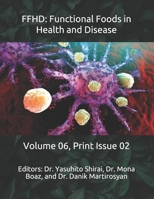 FFHD: Functional Foods in Health and Disease

Volume 06, Print Issue 02

Editors: Dr. Yasuhito Shirai, Dr. Mona Boaz, and Dr. Danik Martirosyan